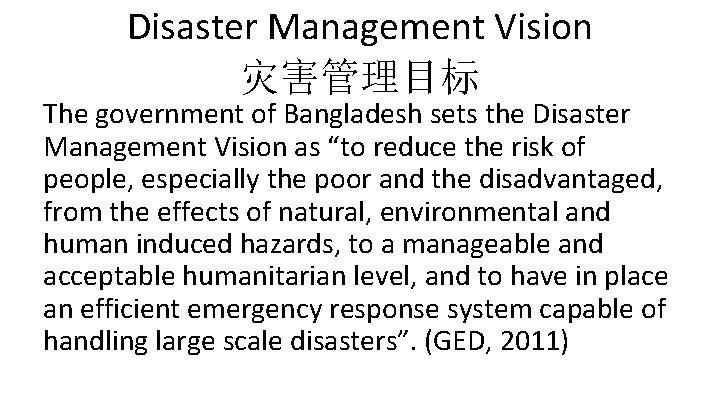 Disaster Management Vision
灾害管理目标

The government of Bangladesh sets the Disaster Management Vision as “to reduce the risk of people, especially the poor and the disadvantaged, from the effects of natural, environmental and human induced hazards, to a manageable and acceptable humanitarian level, and to have in place an efficient emergency response system capable of handling large scale disasters”. (GED, 2011)